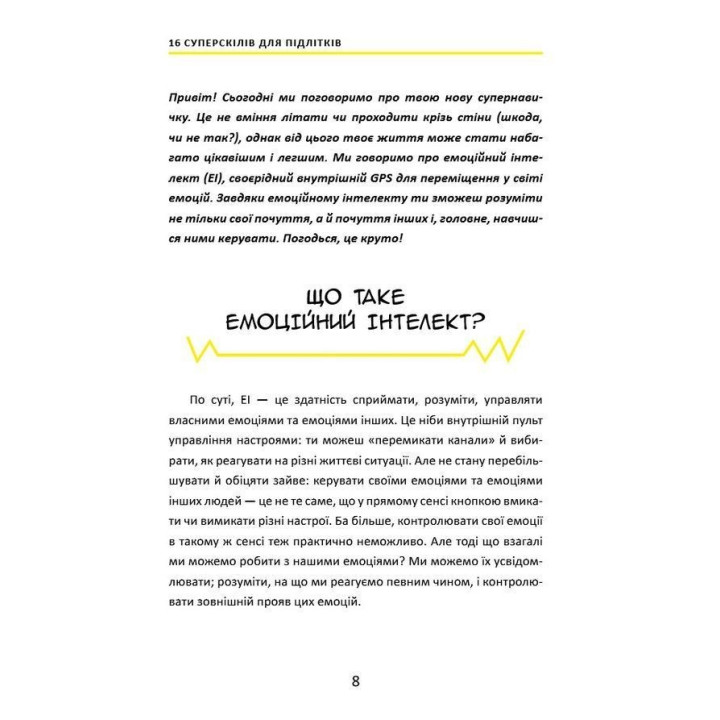 16 СУПЕРСКІЛІВ ДЛЯ ПІДЛІТКІВ

Привіт! Сьогодні ми поговоримо про твою нову супернавичку. Це не вміння літати чи проходити крізь стіни (шкода, чи не так?), однак від цього твоє життя може стати набагато цікавішим і легшим. Ми говоримо про емоційний інтелект (ЕІ), своєрідний внутрішній GPS для переміщення у світі емоцій. Завдяки емоційному інтелекту ти зможеш розуміти не тільки свої почуття, а й почуття інших і, головне, навчишся ними керувати. Погодься, це круто!

ЩО ТАКЕ ЕМОЦІЙНИЙ ІНТЕЛЕКТ?

По суті, ЕІ — це здатність сприймати, розуміти, управляти власними емоціями та емоціями інших. Це ніби внутрішній пульт управління настроями: ти можеш «перемикати канали» й вибирати, як реагувати на різні життєві ситуації. Але не стану перебільшувати й обіцяти зайве: керувати своїми емоціями та емоціями інших людей — це не те саме, що у прямому сенсі кнопкою вмикати чи вимикати різні настрої. Ба більше, контролювати свої емоції в такому ж сенсі теж практично неможливо. Але тоді що взагалі ми можемо робити з нашими емоціями? Ми можемо їх усвідомлювати; розуміти, на що ми реагуємо певним чином, і контролювати зовнішній прояв цих емоцій.

8